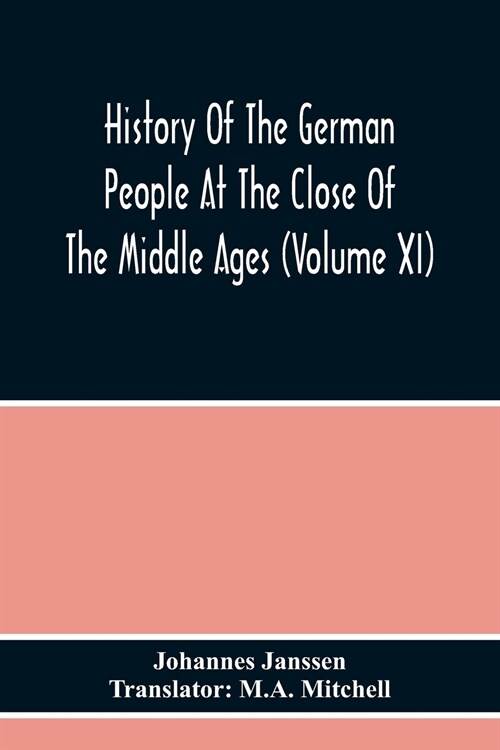 History Of The German People At The Close Of The Middle Ages (Volume XI)

Johannes Janssen
Translator: M.A. Mitchell